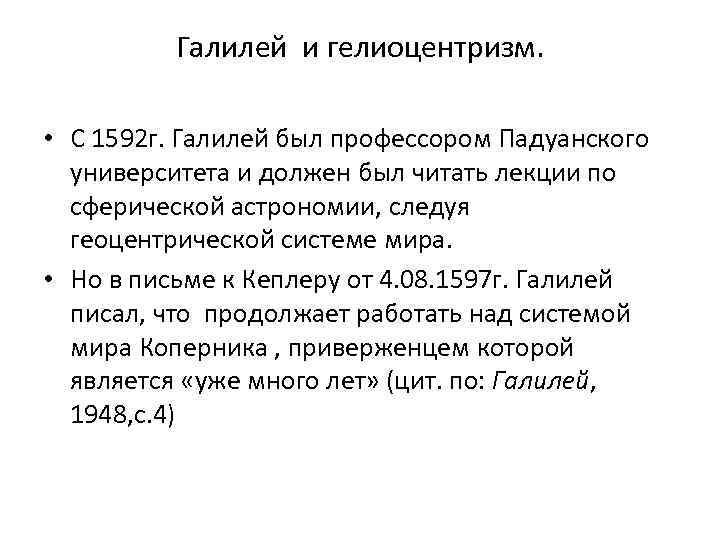 Галилей и гелиоцентризм.

• С 1592г. Галилей был профессором Падуанского университета и должен был читать лекции по сферической астрономии, следуя геоцентрической системе мира.

• Но в письме к Кеплеру от 4.08.1597г. Галилей писал, что продолжает работать над системой мира Коперника , приверженцем которой является «уже много лет» (цит. по: Галилей, 1948,с.4)